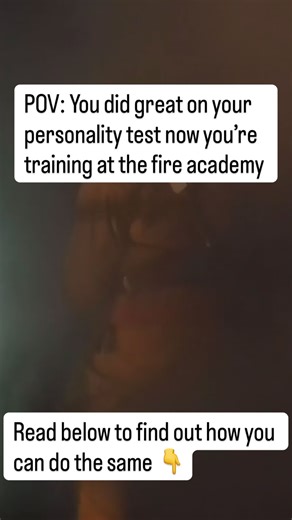 POV: You did great on your personality test now you're training at the fire academy

Read below to find out how you can do the same 👇